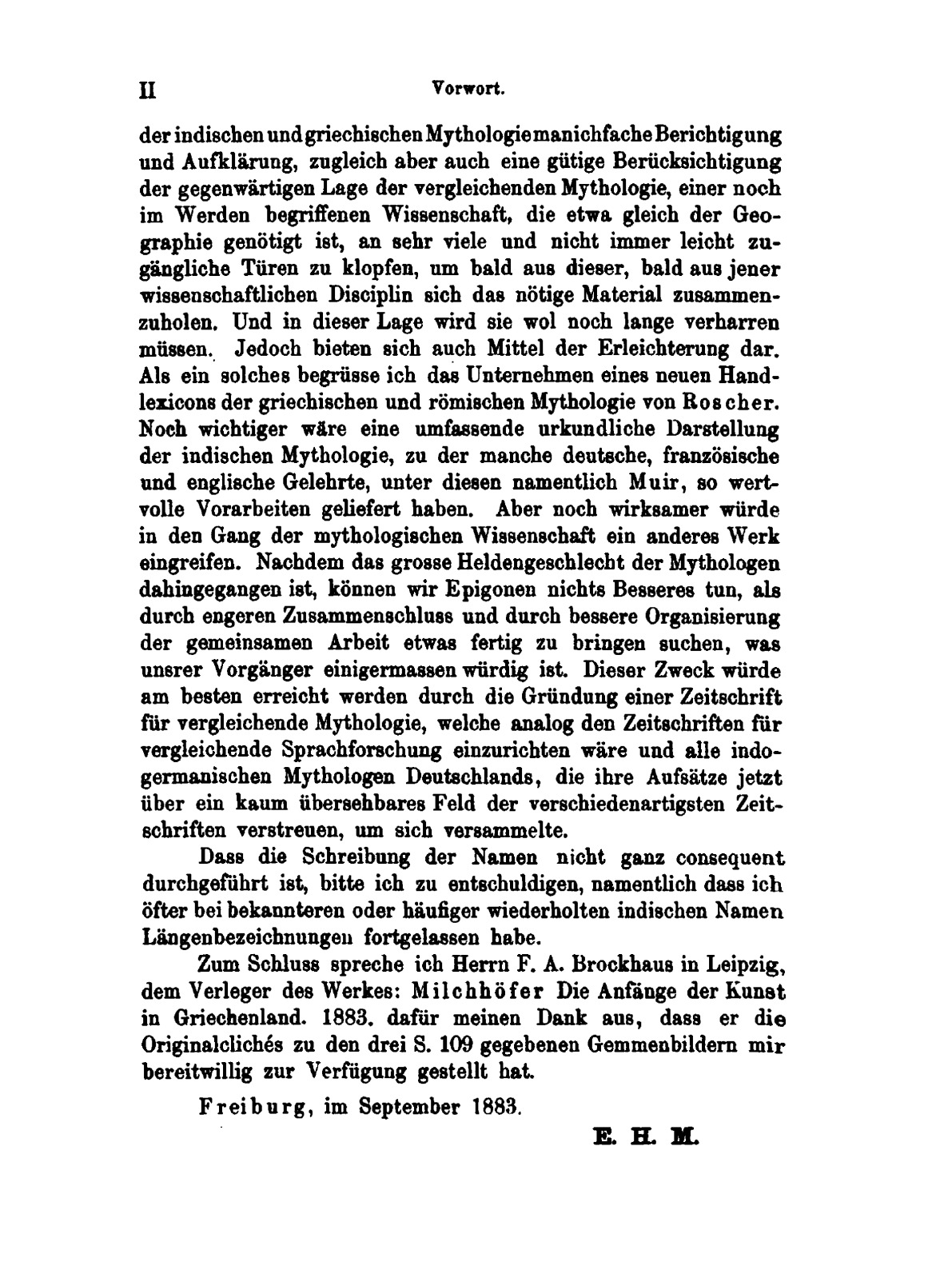 II Vorwort.

der indischen und griechischen Mythologie manichfache Berichtigung und Aufklärung, zugleich aber auch eine gütige Berücksichtigung der gegenwärtigen Lage der vergleichenden Mythologie, einer noch im Werden begriffenen Wissenschaft, die etwa gleich der Geographie genötigt ist, an sehr viele und nicht immer leicht zugängliche Türen zu klopfen, um bald aus dieser, bald aus jener wissenschaftlichen Disciplin sich das nötige Material zusammenzuholen. Und in dieser Lage wird sie wol noch lange verharren müssen. Jedoch bieten sich auch Mittel der Erleichterung dar. Als ein solches begrüsse ich das Unternehmen eines neuen Handlexicons der griechischen und römischen Mythologie von Roscher. Noch wichtiger wäre eine umfassende urkundliche Darstellung der indischen Mythologie, zu der manche deutsche, französische und englische Gelehrte, unter diesen namentlich Muir, so wertvolle Vorarbeiten geliefert haben. Aber noch wirksamer würde in den Gang der mythologischen Wissenschaft ein anderes Werk eingreifen. Nachdem das grosse Heldengeschlecht der Mythologen dahingegangen ist, können wir Epigonen nichts Besseres tun, als durch engeren Zusammenschluss und durch bessere Organisierung der gemeinsamen Arbeit etwas fertig zu bringen suchen, was unsrer Vorgänger einigermassen würdig ist. Dieser Zweck würde am besten erreicht werden durch die Gründung einer Zeitschrift für vergleichende Mythologie, welche analog den Zeitschriften für vergleichende Sprachforschung einzurichten wäre und alle indogermanischen Mythologen Deutschlands, die ihre Aufsätze jetzt über ein kaum übersehbares Feld der verschiedenartigsten Zeitschriften verstreuen, um sich versammelte.

Dass die Schreibung der Namen nicht ganz consequent durchgeführt ist, bitte ich zu entschuldigen, namentlich dass ich öfter bei bekannteren oder häufiger wiederholten indischen Namen Längenbezeichnungen fortgelassen habe.

Zum Schluss spreche ich Herrn F. A. Brockhaus in Leipzig, dem Verleger des Werkes: Milchhöfer Die Anfänge der Kunst in Griechenland. 1883. dafür meinen Dank aus, dass er die Originalclichés zu den drei S. 109 gegebenen Gemmenbildern mir bereitwillig zur Verfügung gestellt hat.

Freiburg, im September 1883.

E. H. M.